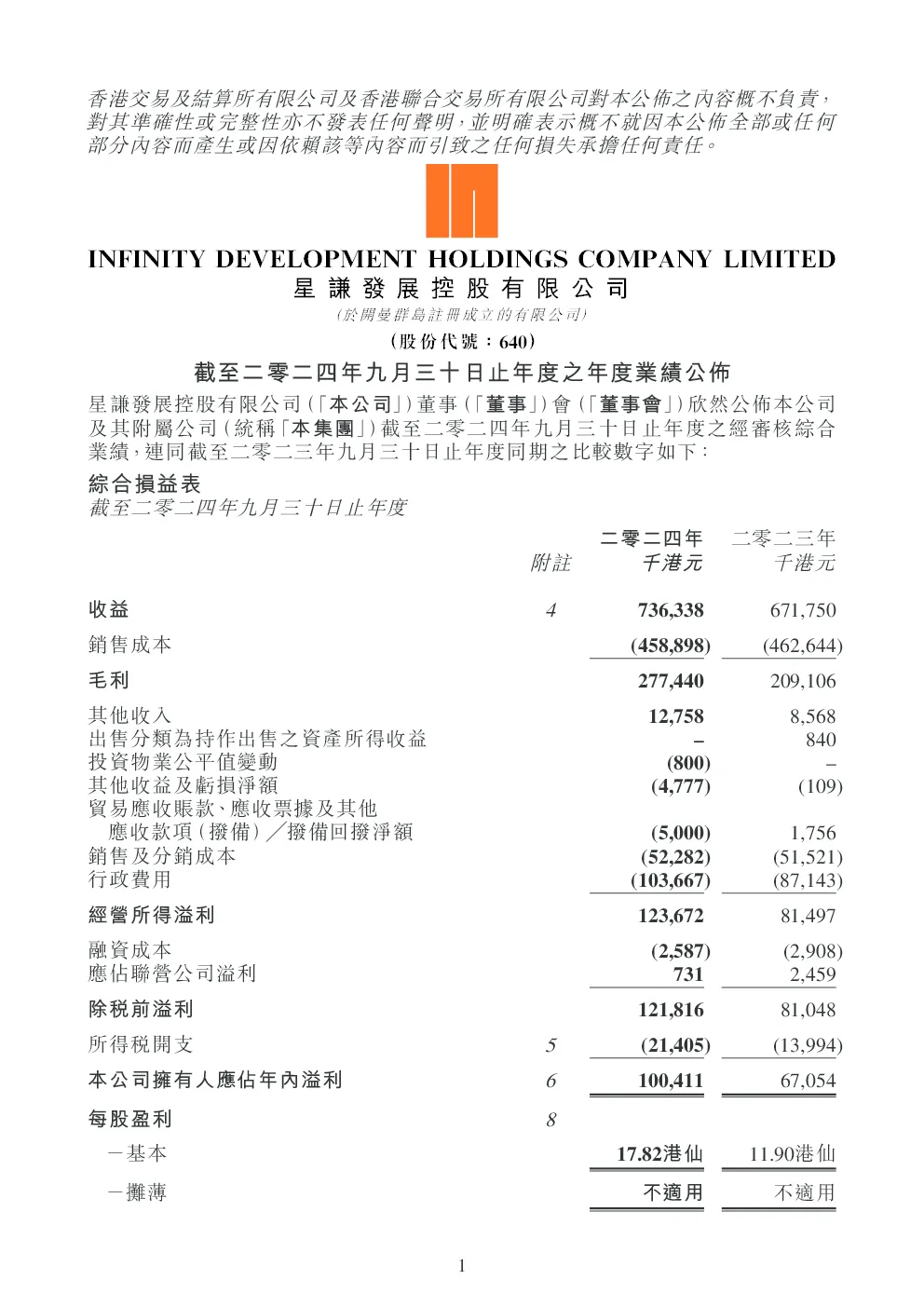 香港交易及結算所有限公司及香港聯合交易所有限公司對本公佈之內容概不負責，對其準確性或完整性亦不發表任何聲明，並明確表示概不就因本公佈全部或任何部分內容而產生或因依賴該等內容而引致之任何損失承擔任何責任。

INFINITY DEVELOPMENT HOLDINGS COMPANY LIMITED
星謙發展控股有限公司
(於開曼群島註冊成立的有限公司)
(股份代號：640)

截至二零二四年九月三十日止年度之年度業績公佈

星謙發展控股有限公司(「本公司」)董事(「董事」)會(「董事會」)欣然公佈本公司及其附屬公司(統稱「本集團」)截至二零二四年九月三十日止年度之經審核綜合業績，連同截至二零二三年九月三十日止年度同期之比較數字如下：

綜合損益表
截至二零二四年九月三十日止年度

| | 附註 | 二零二四年 千港元 | 二零二三年 千港元 |
|---|---|---|---|
| 收益 | 4 | 736,338 | 671,750 |
| 銷售成本 | | (458,898) | (462,644) |
| 毛利 | | 277,440 | 209,106 |
| 其他收入 | | 12,758 | 8,568 |
| 出售分類為持作出售之資產所得收益 | | – | 840 |
| 投資物業公平值變動 | | (800) | – |
| 其他收益及虧損淨額 | | (4,777) | (109) |
| 貿易應收賬款、應收票據及其他應收款項(撥備)／撥備回撥淨額 | | (5,000) | 1,756 |
| 銷售及分銷成本 | | (52,282) | (51,521) |
| 行政費用 | | (103,667) | (87,143) |
| 經營所得溢利 | | 123,672 | 81,497 |
| 融資成本 | | (2,587) | (2,908) |
| 應佔聯營公司溢利 | | 731 | 2,459 |
| 除稅前溢利 | | 121,816 | 81,048 |
| 所得稅開支 | 5 | (21,405) | (13,994) |
| 本公司擁有人應佔年內溢利 | 6 | 100,411 | 67,054 |
| 每股盈利 | 8 | | |
| －基本 | | 17.82港仙 | 11.90港仙 |
| －攤薄 | | 不適用 | 不適用 |

1